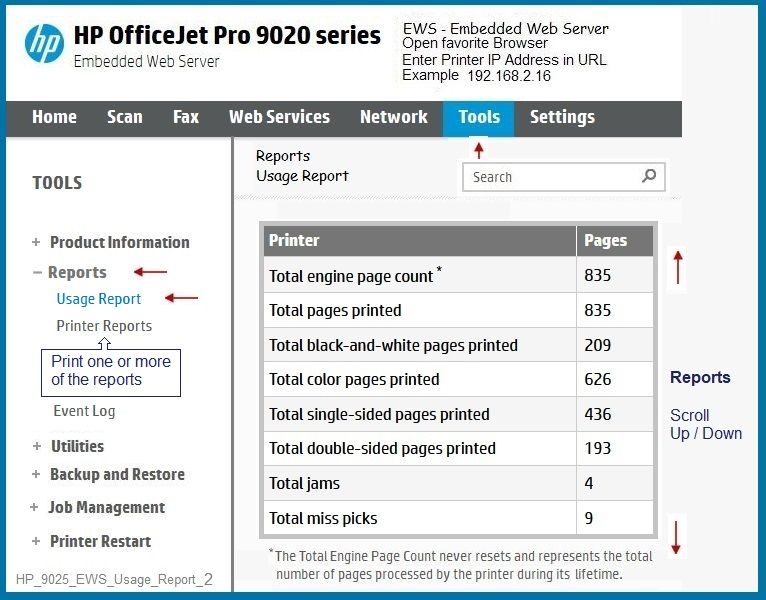 hp HP OfficeJet Pro 9020 series
Embedded Web Server

EWS - Embedded Web Server
Open favorite Browser
Enter Printer IP Address in URL
Example 192.168.2.16

Home Scan Fax Web Services Network Tools Settings

TOOLS

+ Product Information
− Reports
Usage Report
Printer Reports

Print one or more of the reports

Event Log
+ Utilities
+ Backup and Restore
+ Job Management
+ Printer Restart

HP_9025_EWS_Usage_Report_2

Reports
Usage Report

Search

| Printer | Pages |
|---|---|
| Total engine page count * | 835 |
| Total pages printed | 835 |
| Total black-and-white pages printed | 209 |
| Total color pages printed | 626 |
| Total single-sided pages printed | 436 |
| Total double-sided pages printed | 193 |
| Total jams | 4 |
| Total miss picks | 9 |

*The Total Engine Page Count never resets and represents the total number of pages processed by the printer during its lifetime.

Reports

Scroll
Up / Down